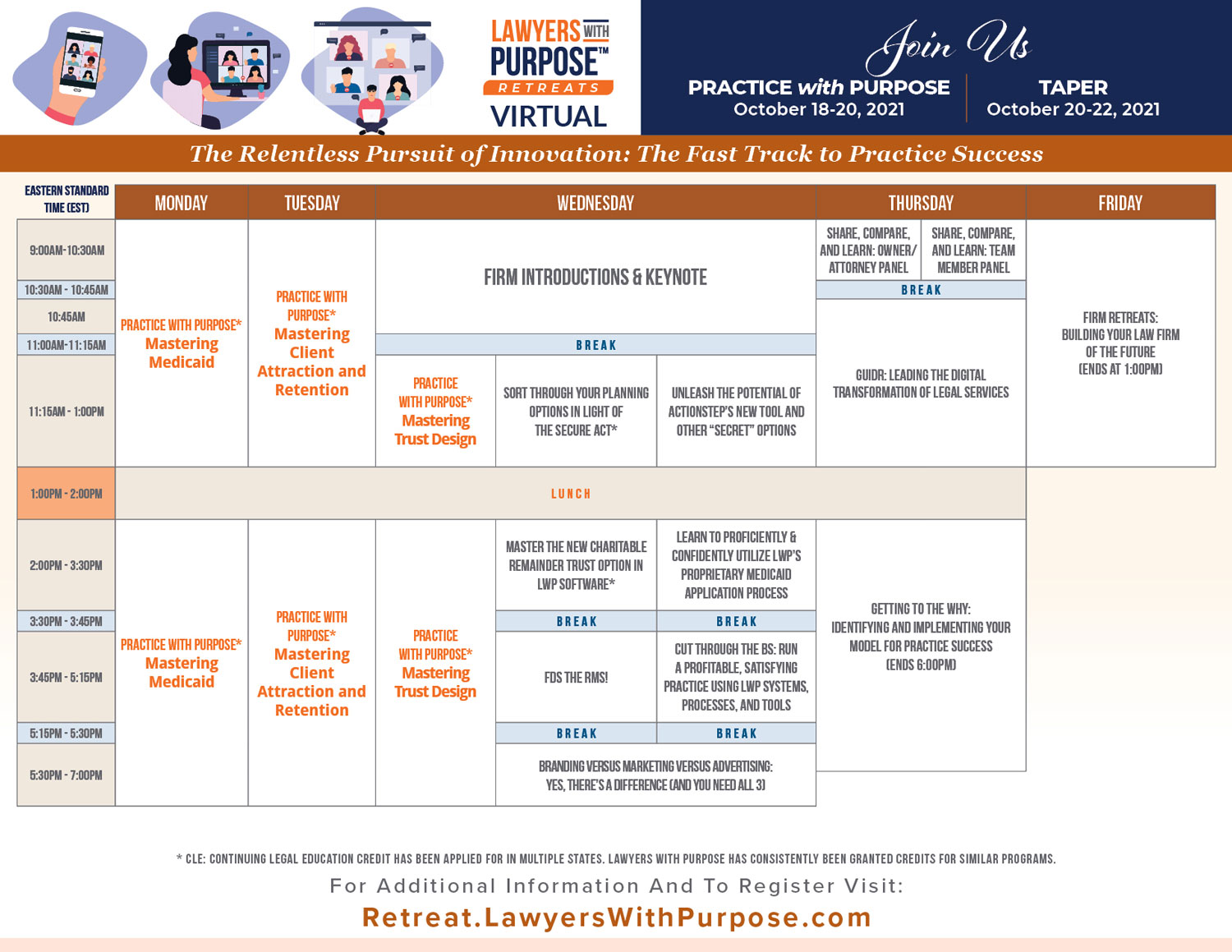 LAWYERS WITH PURPOSE™
RETREATS
VIRTUAL

Join Us

PRACTICE with PURPOSE
October 18-20, 2021

TAPER
October 20-22, 2021

The Relentless Pursuit of Innovation: The Fast Track to Practice Success

| EASTERN STANDARD TIME (EST) | MONDAY | TUESDAY | WEDNESDAY | | | THURSDAY | | FRIDAY |
|---|---|---|---|---|---|---|---|---|
| 9:00AM-10:30AM | PRACTICE WITH PURPOSE* Mastering Medicaid | PRACTICE WITH PURPOSE* Mastering Client Attraction and Retention | FIRM INTRODUCTIONS & KEYNOTE | | | SHARE, COMPARE, AND LEARN: OWNER/ ATTORNEY PANEL | SHARE, COMPARE, AND LEARN: TEAM MEMBER PANEL | FIRM RETREATS: BUILDING YOUR LAW FIRM OF THE FUTURE (ENDS AT 1:00PM) |
| 10:30AM - 10:45AM | | | | | | BREAK | | |
| 10:45AM | | | | | | GUIDR: LEADING THE DIGITAL TRANSFORMATION OF LEGAL SERVICES | | |
| 11:00AM-11:15AM | | | BREAK | | | | | |
| 11:15AM - 1:00PM | | | PRACTICE WITH PURPOSE* Mastering Trust Design | SORT THROUGH YOUR PLANNING OPTIONS IN LIGHT OF THE SECURE ACT* | UNLEASH THE POTENTIAL OF ACTIONSTEP'S NEW TOOL AND OTHER "SECRET" OPTIONS | | | |
| 1:00PM - 2:00PM | LUNCH | | | | | | | |
| 2:00PM - 3:30PM | PRACTICE WITH PURPOSE* Mastering Medicaid | PRACTICE WITH PURPOSE* Mastering Client Attraction and Retention | PRACTICE WITH PURPOSE* Mastering Trust Design | MASTER THE NEW CHARITABLE REMAINDER TRUST OPTION IN LWP SOFTWARE* | LEARN TO PROFICIENTLY & CONFIDENTLY UTILIZE LWP'S PROPRIETARY MEDICAID APPLICATION PROCESS | GETTING TO THE WHY: IDENTIFYING AND IMPLEMENTING YOUR MODEL FOR PRACTICE SUCCESS (ENDS 6:00PM) | | |
| 3:30PM - 3:45PM | | | | BREAK | BREAK | | | |
| 3:45PM - 5:15PM | | | | FDS THE RMS! | CUT THROUGH THE BS: RUN A PROFITABLE, SATISFYING PRACTICE USING LWP SYSTEMS, PROCESSES, AND TOOLS | | | |
| 5:15PM - 5:30PM | | | | BREAK | BREAK | | | |
| 5:30PM - 7:00PM | | | | BRANDING VERSUS MARKETING VERSUS ADVERTISING: YES, THERE'S A DIFFERENCE (AND YOU NEED ALL 3) | | | | |

* CLE: CONTINUING LEGAL EDUCATION CREDIT HAS BEEN APPLIED FOR IN MULTIPLE STATES. LAWYERS WITH PURPOSE HAS CONSISTENTLY BEEN GRANTED CREDITS FOR SIMILAR PROGRAMS.
For Additional Information And To Register Visit:
Retreat.LawyersWithPurpose.com